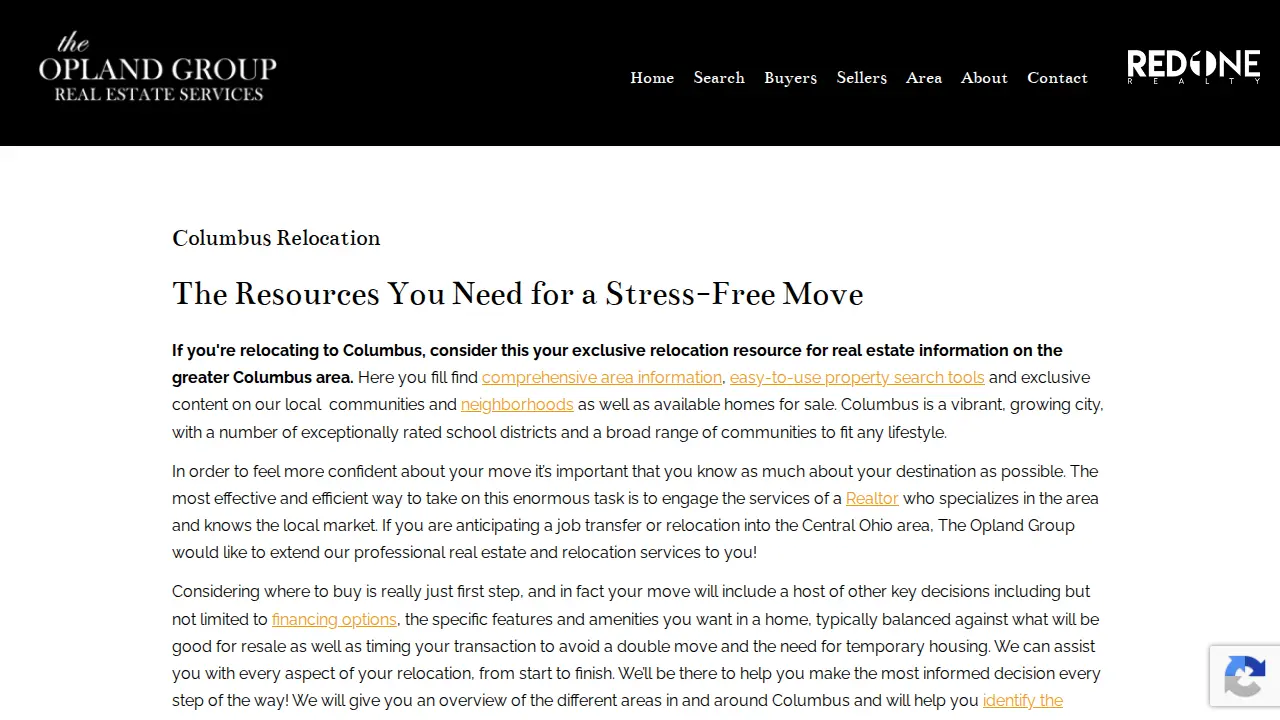 the
OPLAND GROUP
REAL ESTATE SERVICES

Home Search Buyers Sellers Area About Contact

RED ONE
REALTY

Columbus Relocation

The Resources You Need for a Stress-Free Move

If you're relocating to Columbus, consider this your exclusive relocation resource for real estate information on the greater Columbus area. Here you fill find comprehensive area information, easy-to-use property search tools and exclusive content on our local communities and neighborhoods as well as available homes for sale. Columbus is a vibrant, growing city, with a number of exceptionally rated school districts and a broad range of communities to fit any lifestyle.

In order to feel more confident about your move it's important that you know as much about your destination as possible. The most effective and efficient way to take on this enormous task is to engage the services of a Realtor who specializes in the area and knows the local market. If you are anticipating a job transfer or relocation into the Central Ohio area, The Opland Group would like to extend our professional real estate and relocation services to you!

Considering where to buy is really just first step, and in fact your move will include a host of other key decisions including but not limited to financing options, the specific features and amenities you want in a home, typically balanced against what will be good for resale as well as timing your transaction to avoid a double move and the need for temporary housing. We can assist you with every aspect of your relocation, from start to finish. We'll be there to help you make the most informed decision every step of the way! We will give you an overview of the different areas in and around Columbus and will help you identify the